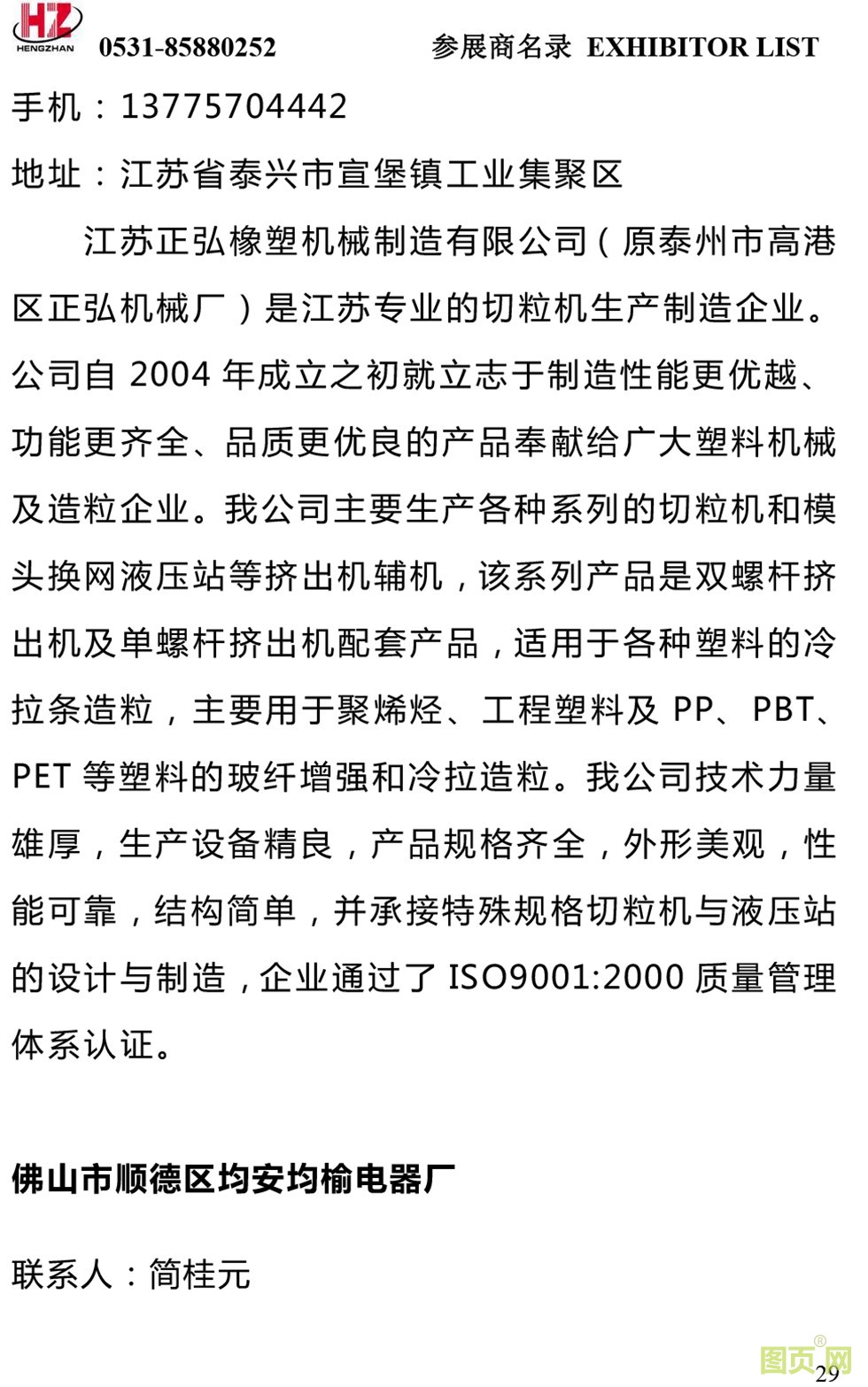 HZ
HENGZHAN 0531-85880252 参展商名录 EXHIBITOR LIST

手机：13775704442

地址：江苏省泰兴市宣堡镇工业集聚区

江苏正弘橡塑机械制造有限公司（原泰州市高港区正弘机械厂）是江苏专业的切粒机生产制造企业。公司自 2004 年成立之初就立志于制造性能更优越、功能更齐全、品质更优良的产品奉献给广大塑料机械及造粒企业。我公司主要生产各种系列的切粒机和模头换网液压站等挤出机辅机，该系列产品是双螺杆挤出机及单螺杆挤出机配套产品，适用于各种塑料的冷拉条造粒，主要用于聚烯烃、工程塑料及 PP、PBT、PET 等塑料的玻纤增强和冷拉造粒。我公司技术力量雄厚，生产设备精良，产品规格齐全，外形美观，性能可靠，结构简单，并承接特殊规格切粒机与液压站的设计与制造，企业通过了 ISO9001:2000 质量管理体系认证。

佛山市顺德区均安均榆电器厂

联系人：简桂元

图页网

29